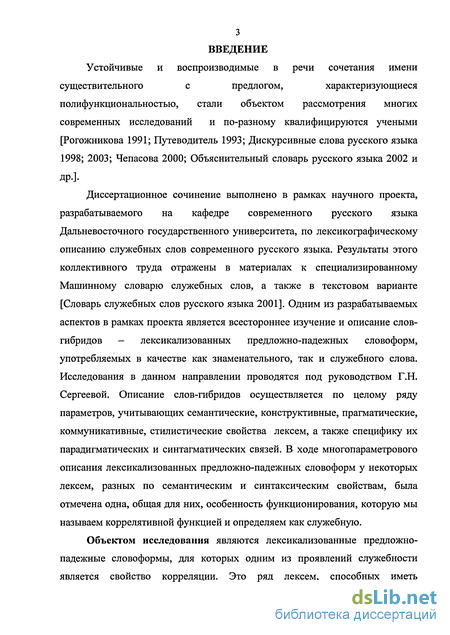 3

ВВЕДЕНИЕ

Устойчивые и воспроизводимые в речи сочетания имени существительного с предлогом, характеризующиеся полифункциональностью, стали объектом рассмотрения многих современных исследований и по-разному квалифицируются учеными [Рогожникова 1991; Путеводитель 1993; Дискурсивные слова русского языка 1998; 2003; Чепасова 2000; Объяснительный словарь русского языка 2002 и др.].

Диссертационное сочинение выполнено в рамках научного проекта, разрабатываемого на кафедре современного русского языка Дальневосточного государственного университета, по лексикографическому описанию служебных слов современного русского языка. Результаты этого коллективного труда отражены в материалах к специализированному Машинному словарю служебных слов, а также в текстовом варианте [Словарь служебных слов русского языка 2001]. Одним из разрабатываемых аспектов в рамках проекта является всестороннее изучение и описание слов-гибридов – лексикализованных предложно-падежных словоформ, употребляемых в качестве как знаменательного, так и служебного слова. Исследования в данном направлении проводятся под руководством Г.Н. Сергеевой. Описание слов-гибридов осуществляется по целому ряду параметров, учитывающих семантические, конструктивные, прагматические, коммуникативные, стилистические свойства лексем, а также специфику их парадигматических и синтагматических связей. В ходе многопараметрового описания лексикализованных предложно-падежных словоформ у некоторых лексем, разных по семантическим и синтаксическим свойствам, была отмечена одна, общая для них, особенность функционирования, которую мы называем коррелятивной функцией и определяем как служебную.

Объектом исследования являются лексикализованные предложно-падежные словоформы, для которых одним из проявлений служебности является свойство корреляции. Это ряд лексем, способных иметь

dsLib.net
библиотека диссертаций